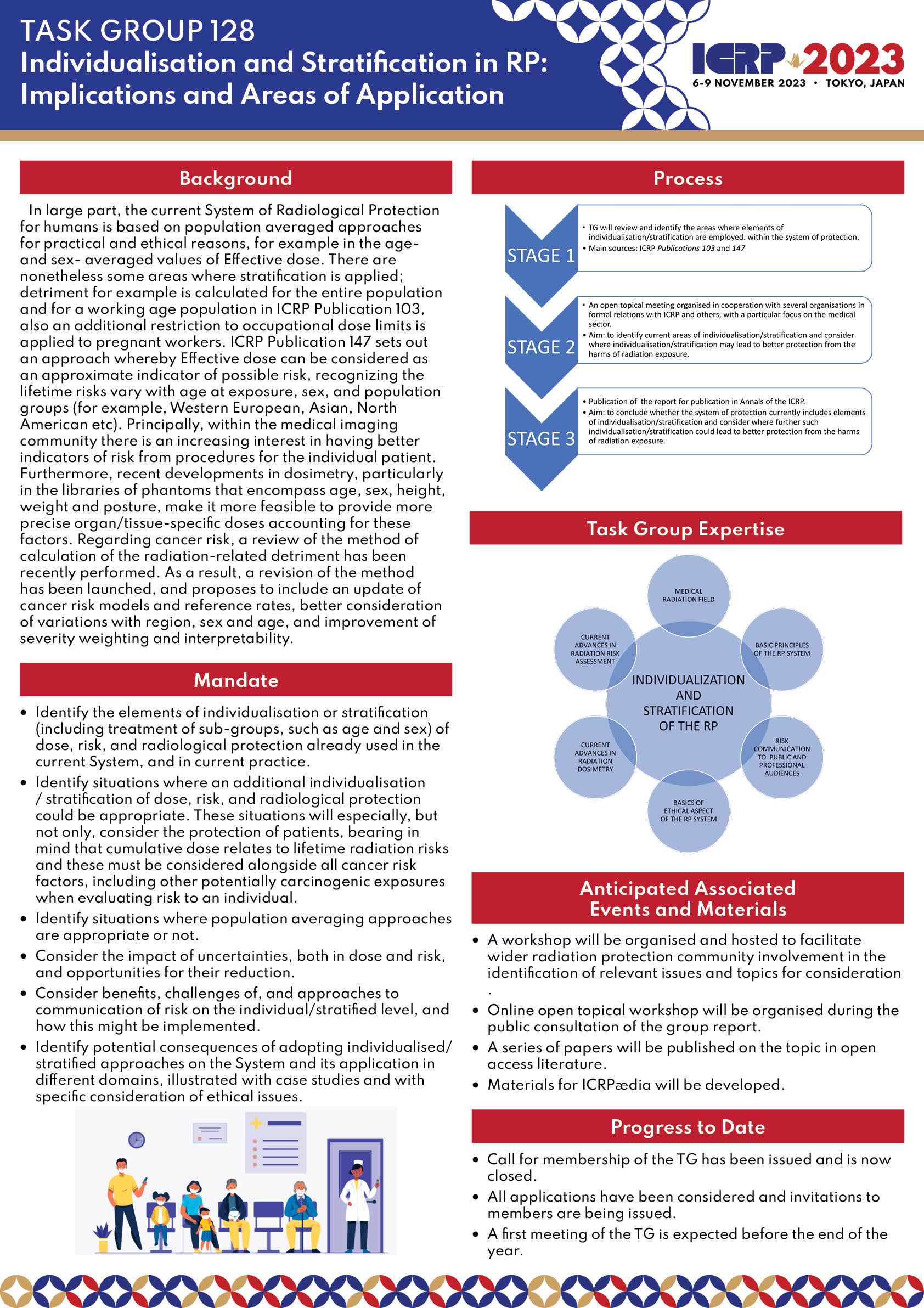 TASK GROUP 128
Individualisation and Stratification in RP: Implications and Areas of Application

ICRP 2023
6-9 NOVEMBER 2023 • TOKYO, JAPAN

Background

In large part, the current System of Radiological Protection for humans is based on population averaged approaches for practical and ethical reasons, for example in the age- and sex- averaged values of Effective dose. There are nonetheless some areas where stratification is applied; detriment for example is calculated for the entire population and for a working age population in ICRP Publication 103, also an additional restriction to occupational dose limits is applied to pregnant workers. ICRP Publication 147 sets out an approach whereby Effective dose can be considered as an approximate indicator of possible risk, recognizing the lifetime risks vary with age at exposure, sex, and population groups (for example, Western European, Asian, North American etc). Principally, within the medical imaging community there is an increasing interest in having better indicators of risk from procedures for the individual patient. Furthermore, recent developments in dosimetry, particularly in the libraries of phantoms that encompass age, sex, height, weight and posture, make it more feasible to provide more precise organ/tissue-specific doses accounting for these factors. Regarding cancer risk, a review of the method of calculation of the radiation-related detriment has been recently performed. As a result, a revision of the method has been launched, and proposes to include an update of cancer risk models and reference rates, better consideration of variations with region, sex and age, and improvement of severity weighting and interpretability.

Mandate

• Identify the elements of individualisation or stratification (including treatment of sub-groups, such as age and sex) of dose, risk, and radiological protection already used in the current System, and in current practice.
• Identify situations where an additional individualisation / stratification of dose, risk, and radiological protection could be appropriate. These situations will especially, but not only, consider the protection of patients, bearing in mind that cumulative dose relates to lifetime radiation risks and these must be considered alongside all cancer risk factors, including other potentially carcinogenic exposures when evaluating risk to an individual.
• Identify situations where population averaging approaches are appropriate or not.
• Consider the impact of uncertainties, both in dose and risk, and opportunities for their reduction.
• Consider benefits, challenges of, and approaches to communication of risk on the individual/stratified level, and how this might be implemented.
• Identify potential consequences of adopting individualised/ stratified approaches on the System and its application in different domains, illustrated with case studies and with specific consideration of ethical issues.

Process

STAGE 1
• TG will review and identify the areas where elements of individualisation/stratification are employed. within the system of protection.
• Main sources: ICRP Publications 103 and 147

STAGE 2
• An open topical meeting organised in cooperation with several organisations in formal relations with ICRP and others, with a particular focus on the medical sector.
• Aim: to identify current areas of individualisation/stratification and consider where individualisation/stratification may lead to better protection from the harms of radiation exposure.

STAGE 3
• Publication of the report for publication in Annals of the ICRP.
• Aim: to conclude whether the system of protection currently includes elements of individualisation/stratification and consider where further such individualisation/stratification could lead to better protection from the harms of radiation exposure.

Task Group Expertise

MEDICAL RADIATION FIELD
BASIC PRINCIPLES OF THE RP SYSTEM
RISK COMMUNICATION TO PUBLIC AND PROFESSIONAL AUDIENCES
BASICS OF ETHICAL ASPECT OF THE RP SYSTEM
CURRENT ADVANCES IN RADIATION DOSIMETRY
CURRENT ADVANCES IN RADIATION RISK ASSESSMENT
INDIVIDUALIZATION AND STRATIFICATION OF THE RP

Anticipated Associated Events and Materials

• A workshop will be organised and hosted to facilitate wider radiation protection community involvement in the identification of relevant issues and topics for consideration .
• Online open topical workshop will be organised during the public consultation of the group report.
• A series of papers will be published on the topic in open access literature.
• Materials for ICRPædia will be developed.

Progress to Date

• Call for membership of the TG has been issued and is now closed.
• All applications have been considered and invitations to members are being issued.
• A first meeting of the TG is expected before the end of the year.